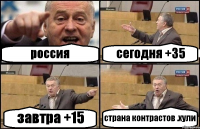 россия

сегодня +35

завтра +15

страна контрастов хули